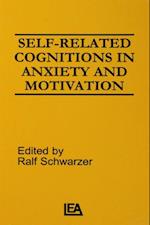 SELF-RELATED COGNITIONS IN ANXIETY AND MOTIVATION

Edited by
Ralf Schwarzer

LEA